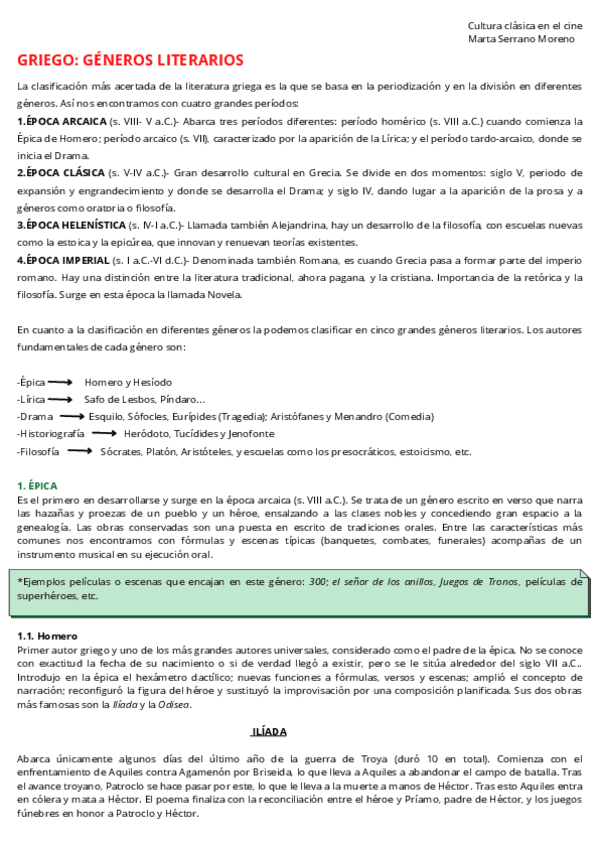 Cultura clásica en el cine
Marta Serrano Moreno

GRIEGO: GÉNEROS LITERARIOS

La clasificación más acertada de la literatura griega es la que se basa en la periodización y en la división en diferentes géneros. Así nos encontramos con cuatro grandes períodos:

1.ÉPOCA ARCAICA (s. VIII- V a.C.)- Abarca tres períodos diferentes: período homérico (s. VIII a.C.) cuando comienza la Épica de Homero; período arcaico (s. VII), caracterizado por la aparición de la Lírica; y el período tardo-arcaico, donde se inicia el Drama.

2.ÉPOCA CLÁSICA (s. V-IV a.C.)- Gran desarrollo cultural en Grecia. Se divide en dos momentos: siglo V, periodo de expansión y engrandecimiento y donde se desarrolla el Drama; y siglo IV, dando lugar a la aparición de la prosa y a géneros como oratoria o filosofía.

3.ÉPOCA HELENÍSTICA (s. IV-I a.C.)- Llamada también Alejandrina, hay un desarrollo de la filosofía, con escuelas nuevas como la estoica y la epicúrea, que innovan y renuevan teorías existentes.

4.ÉPOCA IMPERIAL (s. I a.C.-VI d.C.)- Denominada también Romana, es cuando Grecia pasa a formar parte del imperio romano. Hay una distinción entre la literatura tradicional, ahora pagana, y la cristiana. Importancia de la retórica y la filosofía. Surge en esta época la llamada Novela.

En cuanto a la clasificación en diferentes géneros la podemos clasificar en cinco grandes géneros literarios. Los autores fundamentales de cada género son:

-Épica ⟶ Homero y Hesíodo
-Lírica ⟶ Safo de Lesbos, Píndaro…
-Drama ⟶ Esquilo, Sófocles, Eurípides (Tragedia); Aristófanes y Menandro (Comedia)
-Historiografía ⟶ Heródoto, Tucídides y Jenofonte
-Filosofía ⟶ Sócrates, Platón, Aristóteles, y escuelas como los presocráticos, estoicismo, etc.

1. ÉPICA
Es el primero en desarrollarse y surge en la época arcaica (s. VIII a.C.). Se trata de un género escrito en verso que narra las hazañas y proezas de un pueblo y un héroe, ensalzando a las clases nobles y concediendo gran espacio a la genealogía. Las obras conservadas son una puesta en escrito de tradiciones orales. Entre las características más comunes nos encontramos con fórmulas y escenas típicas (banquetes, combates, funerales) acompañas de un instrumento musical en su ejecución oral.

*Ejemplos películas o escenas que encajan en este género: 300; el señor de los anillos, Juegos de Tronos, películas de superhéroes, etc.

1.1. Homero
Primer autor griego y uno de los más grandes autores universales, considerado como el padre de la épica. No se conoce con exactitud la fecha de su nacimiento o si de verdad llegó a existir, pero se le sitúa alrededor del siglo VII a.C.. Introdujo en la épica el hexámetro dactílico; nuevas funciones a fórmulas, versos y escenas; amplió el concepto de narración; reconfiguró la figura del héroe y sustituyó la improvisación por una composición planificada. Sus dos obras más famosas son la Ilíada y la Odisea.

ILÍADA

Abarca únicamente algunos días del último año de la guerra de Troya (duró 10 en total). Comienza con el enfrentamiento de Aquiles contra Agamenón por Briseida, lo que lleva a Aquiles a abandonar el campo de batalla. Tras el avance troyano, Patroclo se hace pasar por este, lo que le lleva a la muerte a manos de Héctor. Tras esto Aquiles entra en cólera y mata a Héctor. El poema finaliza con la reconciliación entre el héroe y Príamo, padre de Héctor, y los juegos fúnebres en honor a Patroclo y Héctor.